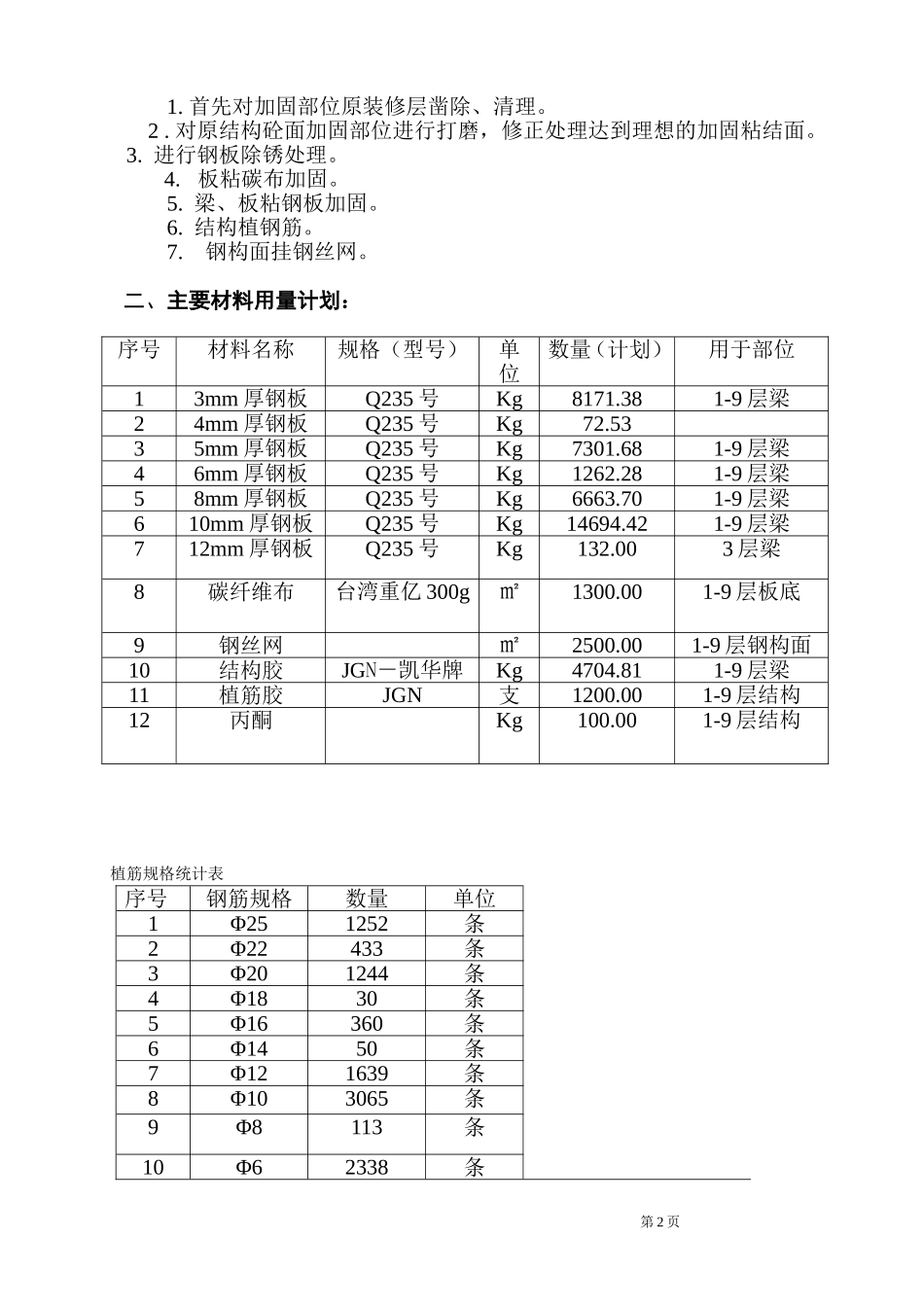 1. 首先对加固部位原装修层凿除、清理。
2 . 对原结构砼面加固部位进行打磨，修正处理达到理想的加固粘结面。
3. 进行钢板除锈处理。
4. 板粘碳布加固。
5. 梁、板粘钢板加固。
6. 结构植钢筋。
7. 钢构面挂钢丝网。

二、主要材料用量计划：

| 序号 | 材料名称 | 规格（型号） | 单位 | 数量（计划） | 用于部位 |
|---|---|---|---|---|---|
| 1 | 3mm 厚钢板 | Q235 号 | Kg | 8171.38 | 1-9 层梁 |
| 2 | 4mm 厚钢板 | Q235 号 | Kg | 72.53 | |
| 3 | 5mm 厚钢板 | Q235 号 | Kg | 7301.68 | 1-9 层梁 |
| 4 | 6mm 厚钢板 | Q235 号 | Kg | 1262.28 | 1-9 层梁 |
| 5 | 8mm 厚钢板 | Q235 号 | Kg | 6663.70 | 1-9 层梁 |
| 6 | 10mm 厚钢板 | Q235 号 | Kg | 14694.42 | 1-9 层梁 |
| 7 | 12mm 厚钢板 | Q235 号 | Kg | 132.00 | 3 层梁 |
| 8 | 碳纤维布 | 台湾重亿 300g | ㎡ | 1300.00 | 1-9 层板底 |
| 9 | 钢丝网 | | ㎡ | 2500.00 | 1-9 层钢构面 |
| 10 | 结构胶 | JGN－凯华牌 | Kg | 4704.81 | 1-9 层梁 |
| 11 | 植筋胶 | JGN | 支 | 1200.00 | 1-9 层结构 |
| 12 | 丙酮 | | Kg | 100.00 | 1-9 层结构 |

植筋规格统计表

| 序号 | 钢筋规格 | 数量 | 单位 |
|---|---|---|---|
| 1 | Φ25 | 1252 | 条 |
| 2 | Φ22 | 433 | 条 |
| 3 | Φ20 | 1244 | 条 |
| 4 | Φ18 | 30 | 条 |
| 5 | Φ16 | 360 | 条 |
| 6 | Φ14 | 50 | 条 |
| 7 | Φ12 | 1639 | 条 |
| 8 | Φ10 | 3065 | 条 |
| 9 | Φ8 | 113 | 条 |
| 10 | Φ6 | 2338 | 条 |

第 2 页